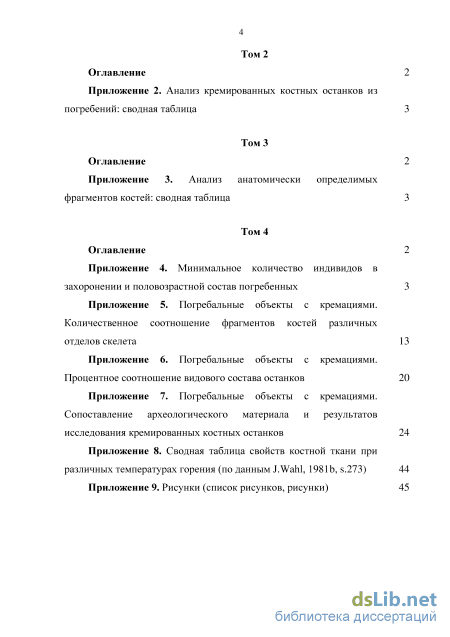 4

Том 2

Оглавление 2

Приложение 2. Анализ кремированных костных останков из погребений: сводная таблица 3

Том 3

Оглавление 2

Приложение 3. Анализ анатомически определимых фрагментов костей: сводная таблица 3

Том 4

Оглавление 2

Приложение 4. Минимальное количество индивидов в захоронении и половозрастной состав погребенных 3

Приложение 5. Погребальные объекты с кремациями. Количественное соотношение фрагментов костей различных отделов скелета 13

Приложение 6. Погребальные объекты с кремациями. Процентное соотношение видового состава останков 20

Приложение 7. Погребальные объекты с кремациями. Сопоставление археологического материала и результатов исследования кремированных костных останков 24

Приложение 8. Сводная таблица свойств костной ткани при различных температурах горения (по данным J.Wahl, 1981b, s.273) 44

Приложение 9. Рисунки (список рисунков, рисунки) 45

dsLib.net
библиотека диссертаций